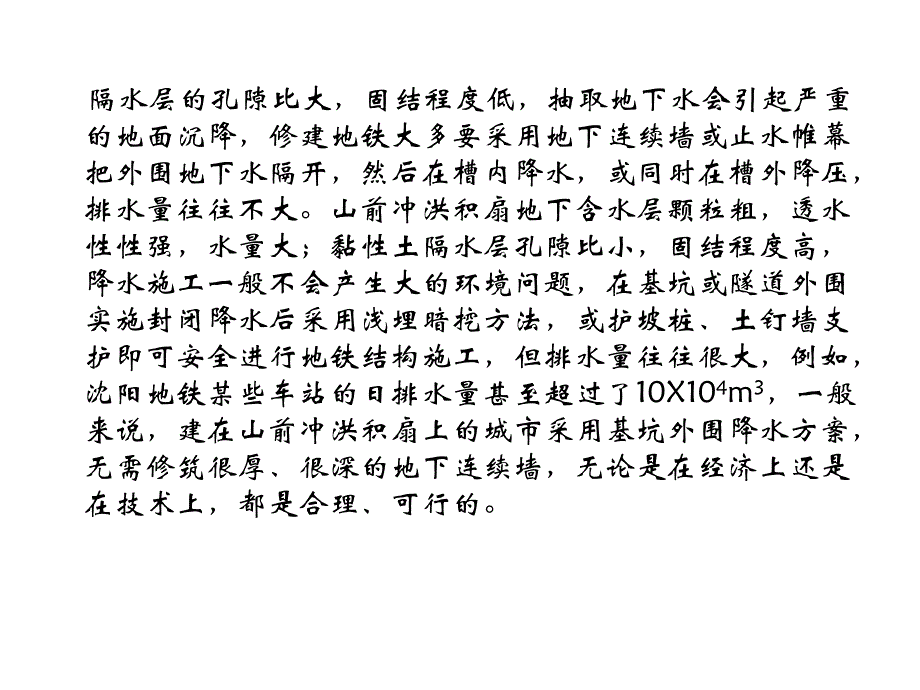 隔水层的孔隙比大，固结程度低，抽取地下水会引起严重的地面沉降，修建地铁大多要采用地下连续墙或止水帷幕把外围地下水隔开，然后在槽内降水，或同时在槽外降压，排水量往往不大。山前冲洪积扇地下含水层颗粒粗，透水性性强，水量大；黏性土隔水层孔隙比小，固结程度高，降水施工一般不会产生大的环境问题，在基坑或隧道外围实施封闭降水后采用浅埋暗挖方法，或护坡桩、土钉墙支护即可安全进行地铁结构施工，但排水量往往很大，例如，沈阳地铁某些车站的日排水量甚至超过了$10X10^4m^3$，一般来说，建在山前冲洪积扇上的城市采用基坑外围降水方案，无需修筑很厚、很深的地下连续墙，无论是在经济上还是在技术上，都是合理、可行的。